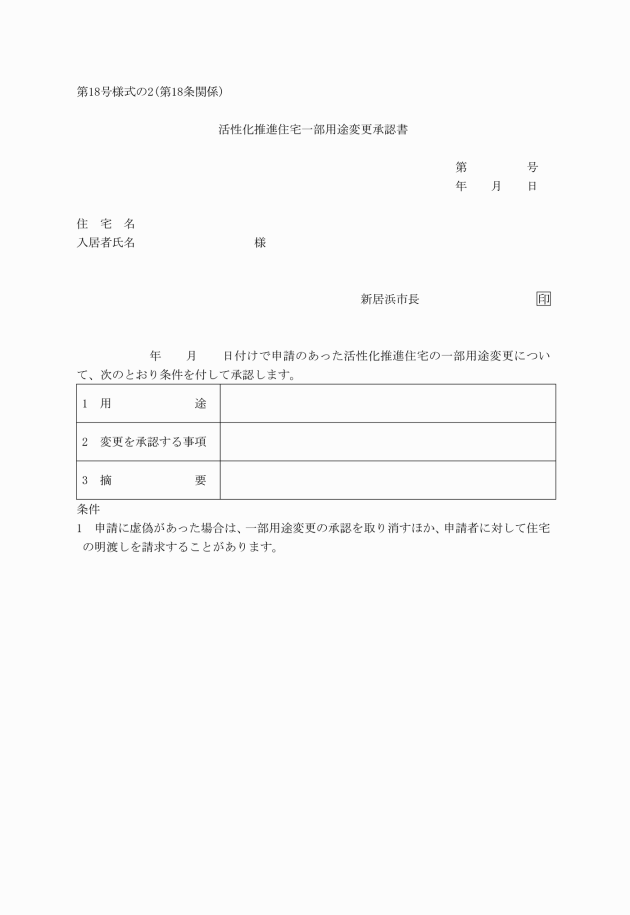 第18号様式の2(第18条関係)

活性化推進住宅一部用途変更承認書

第　　　号
年　月　日

住　宅　名
入居者氏名　　　　　　様

新居浜市長　　　　　　印

年　月　日付けで申請のあった活性化推進住宅の一部用途変更について、次のとおり条件を付して承認します。

| 1　用　　　途 | |
|---|---|
| 2　変更を承認する事項 | |
| 3　摘　　　要 | |

条件
1　申請に虚偽があった場合は、一部用途変更の承認を取り消すほか、申請者に対して住宅の明渡しを請求することがあります。